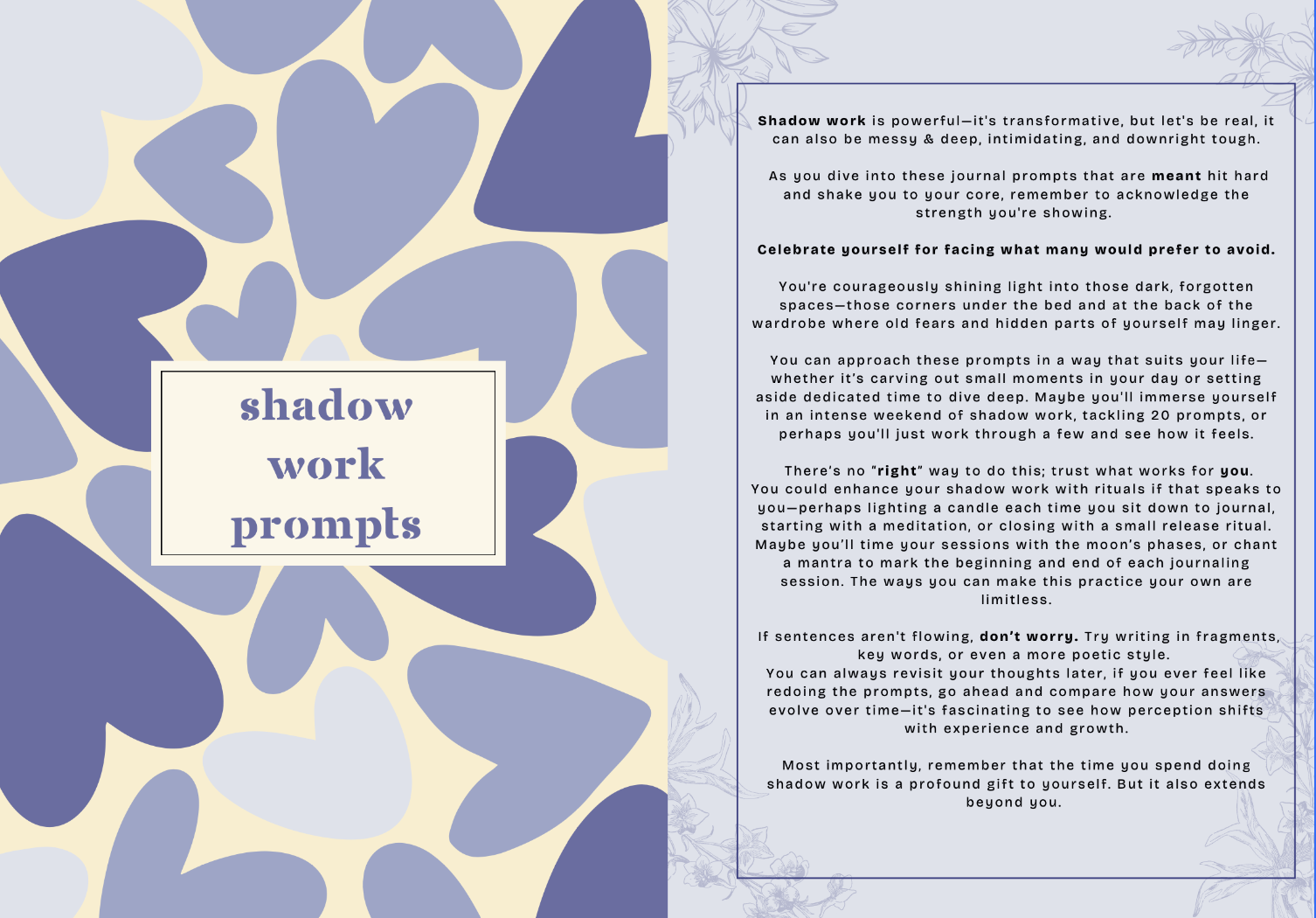 shadow work prompts

Shadow work is powerful—it's transformative, but let's be real, it can also be messy & deep, intimidating, and downright tough.

As you dive into these journal prompts that are meant hit hard and shake you to your core, remember to acknowledge the strength you're showing.

Celebrate yourself for facing what many would prefer to avoid.

You're courageously shining light into those dark, forgotten spaces—those corners under the bed and at the back of the wardrobe where old fears and hidden parts of yourself may linger.

You can approach these prompts in a way that suits your life—whether it's carving out small moments in your day or setting aside dedicated time to dive deep. Maybe you'll immerse yourself in an intense weekend of shadow work, tackling 20 prompts, or perhaps you'll just work through a few and see how it feels.

There's no "right" way to do this; trust what works for you. You could enhance your shadow work with rituals if that speaks to you—perhaps lighting a candle each time you sit down to journal, starting with a meditation, or closing with a small release ritual. Maybe you'll time your sessions with the moon's phases, or chant a mantra to mark the beginning and end of each journaling session. The ways you can make this practice your own are limitless.

If sentences aren't flowing, don't worry. Try writing in fragments, key words, or even a more poetic style.
You can always revisit your thoughts later, if you ever feel like redoing the prompts, go ahead and compare how your answers evolve over time—it's fascinating to see how perception shifts with experience and growth.

Most importantly, remember that the time you spend doing shadow work is a profound gift to yourself. But it also extends beyond you.